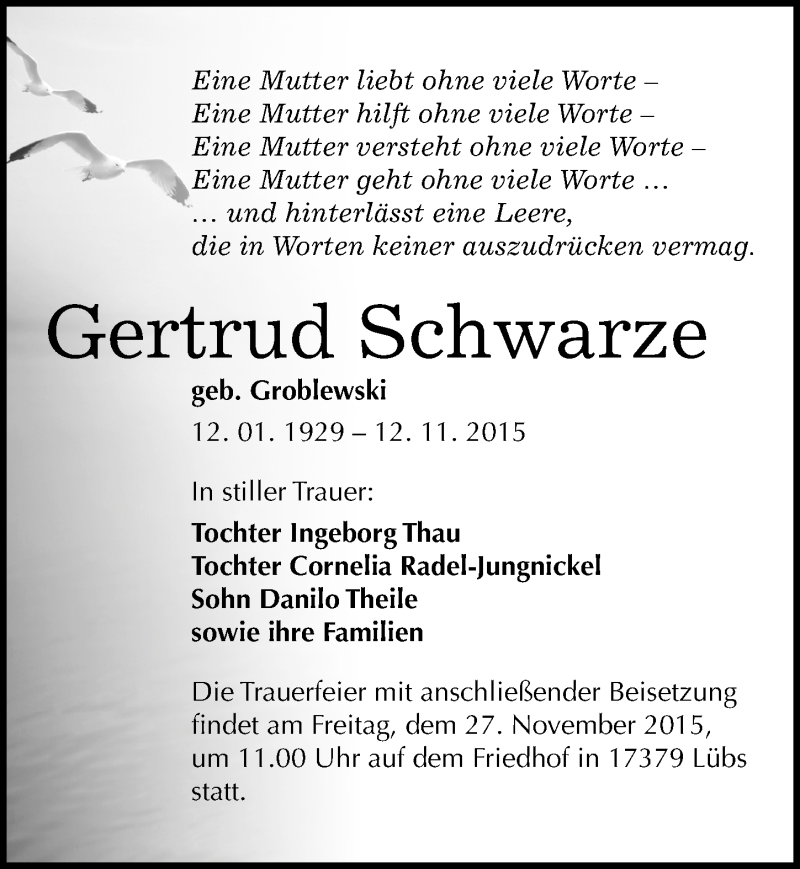 Eine Mutter liebt ohne viele Worte –
Eine Mutter hilft ohne viele Worte –
Eine Mutter versteht ohne viele Worte –
Eine Mutter geht ohne viele Worte …
… und hinterlässt eine Leere,
die in Worten keiner auszudrücken vermag.

Gertrud Schwarze

geb. Groblewski

12. 01. 1929 – 12. 11. 2015

In stiller Trauer:

Tochter Ingeborg Thau
Tochter Cornelia Radel-Jungnickel
Sohn Danilo Theile
sowie ihre Familien

Die Trauerfeier mit anschließender Beisetzung findet am Freitag, dem 27. November 2015, um 11.00 Uhr auf dem Friedhof in 17379 Lübs statt.